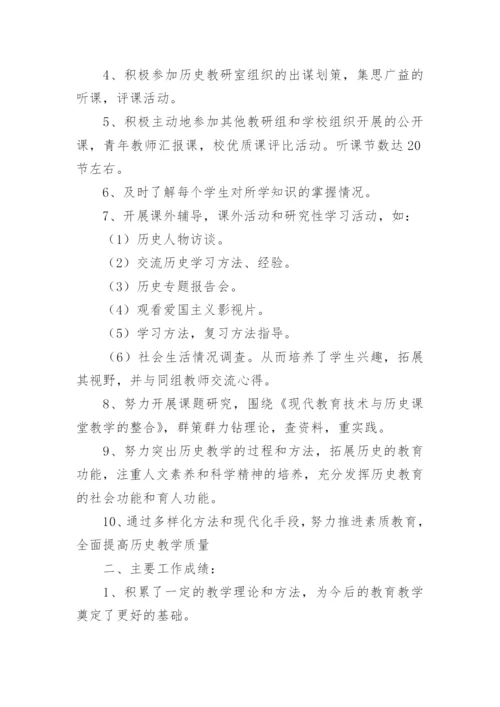 4、积极参加历史教研室组织的出谋划策，集思广益的听课，评课活动。

5、积极主动地参加其他教研组和学校组织开展的公开课，青年教师汇报课，校优质课评比活动。听课节数达20节左右。

6、及时了解每个学生对所学知识的掌握情况。

7、开展课外辅导，课外活动和研究性学习活动，如：

（1）历史人物访谈。

（2）交流历史学习方法、经验。

（3）历史专题报告会。

（4）观看爱国主义影视片。

（5）学习方法，复习方法指导。

（6）社会生活情况调查。从而培养了学生兴趣，拓展其视野，并与同组教师交流心得。

8、努力开展课题研究，围绕《现代教育技术与历史课堂教学的整合》，群策群力钻理论，查资料，重实践。

9、努力突出历史教学的过程和方法，拓展历史的教育功能，注重人文素养和科学精神的培养，充分发挥历史教育的社会功能和育人功能。

10、通过多样化方法和现代化手段，努力推进素质教育，全面提高历史教学质量

二、主要工作成绩：

1、积累了一定的教学理论和方法，为今后的教育教学奠定了更好的基础。